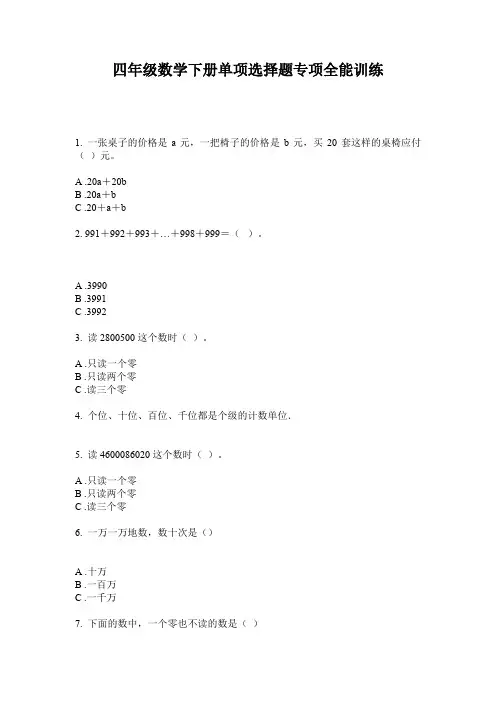 四年级数学下册单项选择题专项全能训练

1. 一张桌子的价格是 a 元，一把椅子的价格是 b 元，买 20 套这样的桌椅应付（ ）元。

A .20a＋20b
B .20a＋b
C .20＋a＋b

2. 991＋992＋993＋…＋998＋999＝（ ）.

A .3990
B .3991
C .3992

3. 读 2800500 这个数时（ ）.

A .只读一个零
B .只读两个零
C .读三个零

4. 个位、十位、百位、千位都是个级的计数单位.

5. 读 4600086020 这个数时（ ）.

A .只读一个零
B .只读两个零
C .读三个零

6. 一万一万地数，数十次是（）

A .十万
B .一百万
C .一千万

7. 下面的数中，一个零也不读的数是（ ）